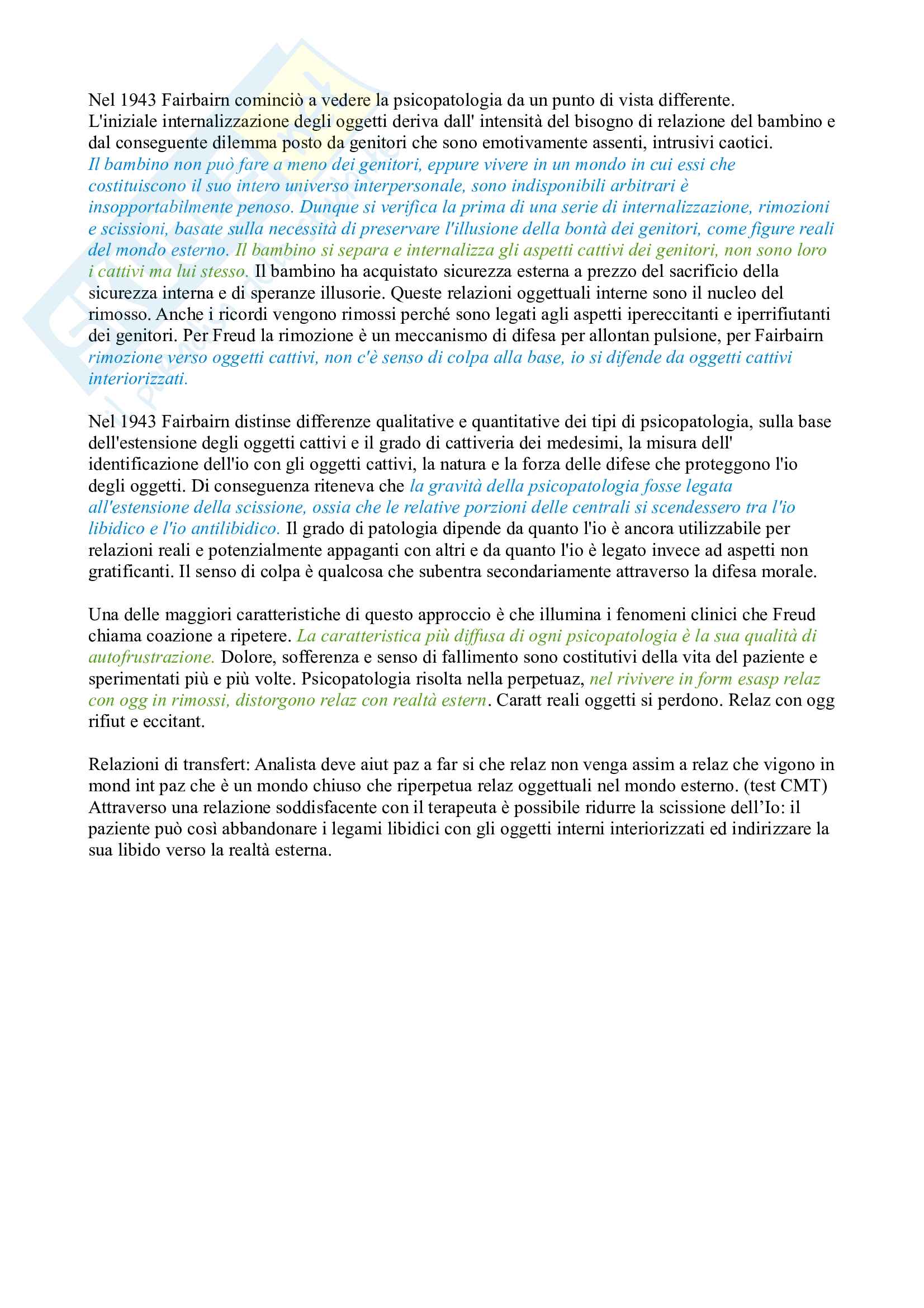 Nel 1943 Fairbairn cominciò a vedere la psicopatologia da un punto di vista differente. L'iniziale internalizzazione degli oggetti deriva dall' intensità del bisogno di relazione del bambino e dal conseguente dilemma posto da genitori che sono emotivamente assenti, intrusivi caotici. Il bambino non può fare a meno dei genitori, eppure vivere in un mondo in cui essi che costituiscono il suo intero universo interpersonale, sono indisponibili arbitrari è insopportabilmente penoso. Dunque si verifica la prima di una serie di internalizzazione, rimozioni e scissioni, basate sulla necessità di preservare l'illusione della bontà dei genitori, come figure reali del mondo esterno. Il bambino si separa e internalizza gli aspetti cattivi dei genitori, non sono loro i cattivi ma lui stesso. Il bambino ha acquistato sicurezza esterna a prezzo del sacrificio della sicurezza interna e di speranze illusorie. Queste relazioni oggettuali interne sono il nucleo del rimosso. Anche i ricordi vengono rimossi perché sono legati agli aspetti ipereccitanti e iperrifiutanti dei genitori. Per Freud la rimozione è un meccanismo di difesa per allontan pulsione, per Fairbairn rimozione verso oggetti cattivi, non c'è senso di colpa alla base, io si difende da oggetti cattivi interiorizzati.

Nel 1943 Fairbairn distinse differenze qualitative e quantitative dei tipi di psicopatologia, sulla base dell'estensione degli oggetti cattivi e il grado di cattiveria dei medesimi, la misura dell' identificazione dell'io con gli oggetti cattivi, la natura e la forza delle difese che proteggono l'io degli oggetti. Di conseguenza riteneva che la gravità della psicopatologia fosse legata all'estensione della scissione, ossia che le relative porzioni delle centrali si scendessero tra l'io libidico e l'io antilibidico. Il grado di patologia dipende da quanto l'io è ancora utilizzabile per relazioni reali e potenzialmente appaganti con altri e da quanto l'io è legato invece ad aspetti non gratificanti. Il senso di colpa è qualcosa che subentra secondariamente attraverso la difesa morale.

Una delle maggiori caratteristiche di questo approccio è che illumina i fenomeni clinici che Freud chiama coazione a ripetere. La caratteristica più diffusa di ogni psicopatologia è la sua qualità di autofrustrazione. Dolore, sofferenza e senso di fallimento sono costitutivi della vita del paziente e sperimentati più e più volte. Psicopatologia risolta nella perpetuaz, nel rivivere in form esasp relaz con ogg in rimossi, distorgono relaz con realtà estern. Caratt reali oggetti si perdono. Relaz con ogg rifiut e eccitant.

Relazioni di transfert: Analista deve aiut paz a far si che relaz non venga assim a relaz che vigono in mond int paz che è un mondo chiuso che riperpetua relaz oggettuali nel mondo esterno. (test CMT) Attraverso una relazione soddisfacente con il terapeuta è possibile ridurre la scissione dell'Io: il paziente può così abbandonare i legami libidici con gli oggetti interni interiorizzati ed indirizzare la sua libido verso la realtà esterna.